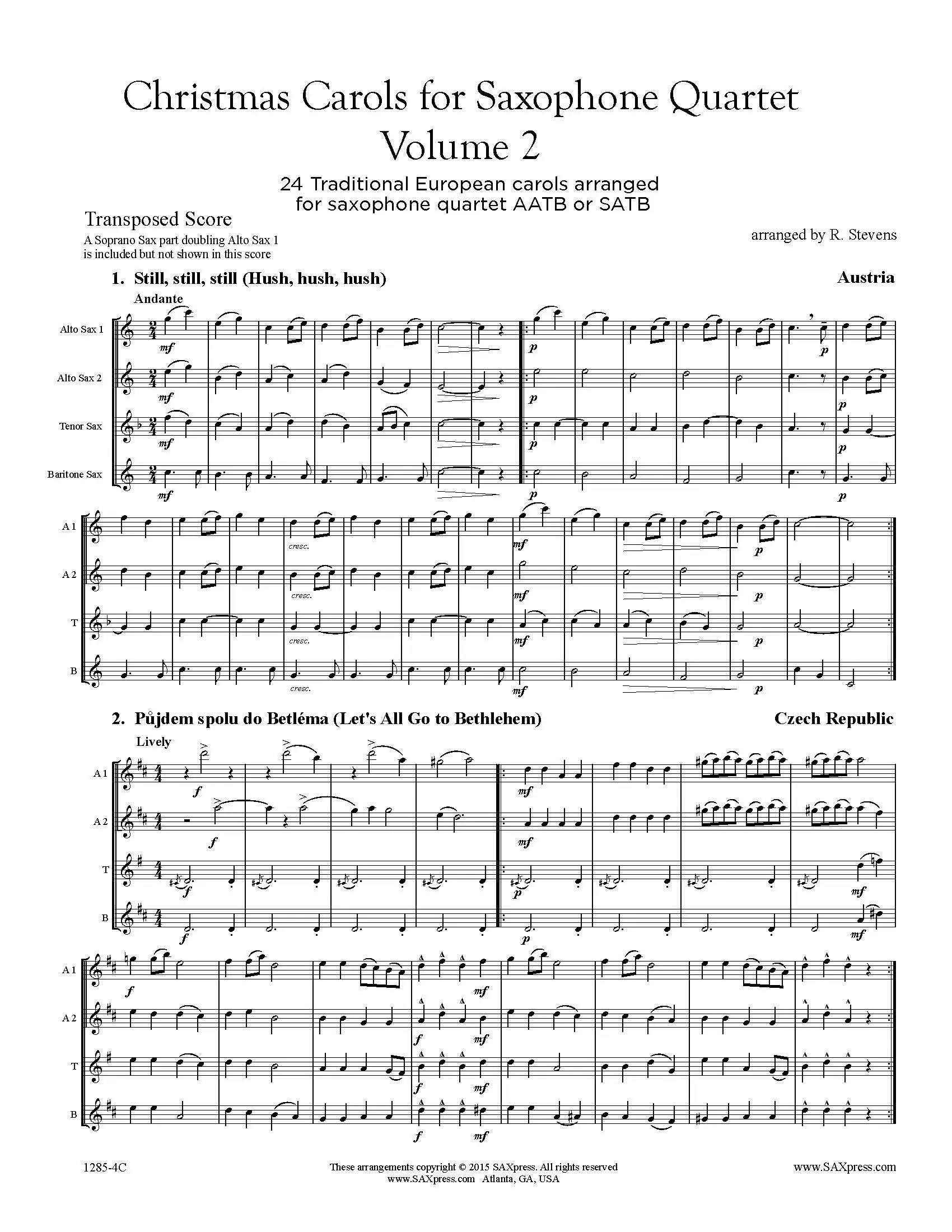 Christmas Carols for Saxophone Quartet
Volume 2

24 Traditional European carols arranged for saxophone quartet AATB or SATB

Transposed Score

A Soprano Sax part doubling Alto Sax 1 is included but not shown in this score

arranged by R. Stevens

1. Still, still, still (Hush, hush, hush)

Austria

Andante

Alto Sax 1
Alto Sax 2
Tenor Sax
Baritone Sax

mf
mf
mf
mf
p
p
p
p
p
p
p
p

A 1
A 2
T
B

cresc.
cresc.
cresc.
cresc.
mf
mf
mf
mf
p
p
p
p

2. Půjdem spolu do Betléma (Let's All Go to Bethlehem)

Czech Republic

Lively

A 1
A 2
T
B

f
f
f
f
mf
mf
p
p
mf
mf

A 1
A 2
T
B

f
mf
f
mf
f
mf
f
mf

1285-4C

These arrangements copyright © 2015 SAXpress. All rights reserved
www.SAXpress.com Atlanta, GA, USA

www.SAXpress.com